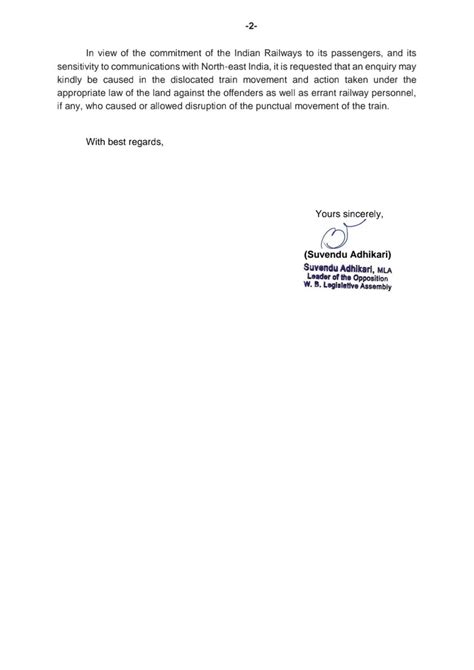 -2-

In view of the commitment of the Indian Railways to its passengers, and its sensitivity to communications with North-east India, it is requested that an enquiry may kindly be caused in the dislocated train movement and action taken under the appropriate law of the land against the offenders as well as errant railway personnel, if any, who caused or allowed disruption of the punctual movement of the train.

With best regards,

Yours sincerely,

(Suvendu Adhikari)
Suvendu Adhikari, MLA
Leader of the Opposition
W. B. Legislative Assembly